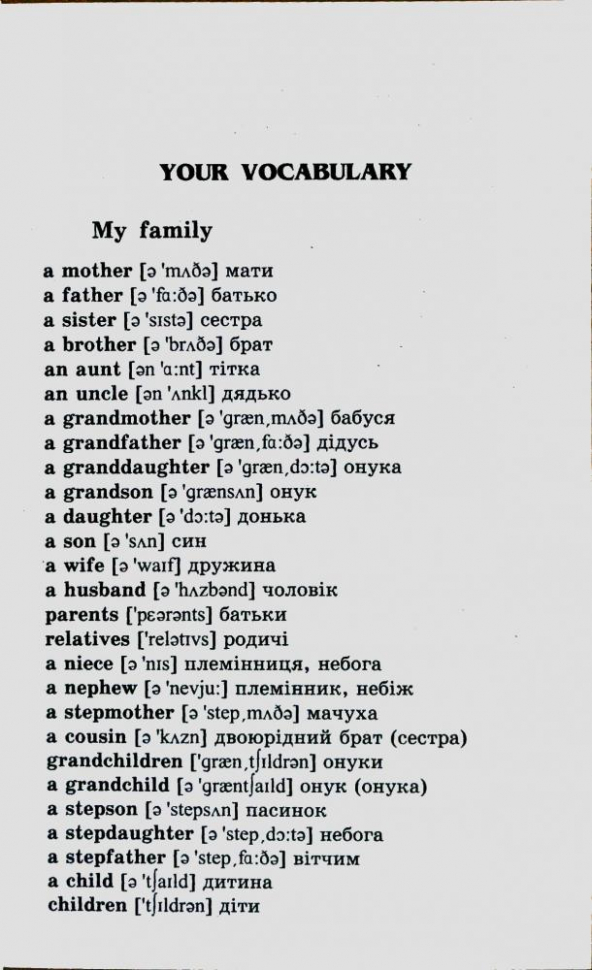 YOUR VOCABULARY

My family

a mother [ə 'mʌðə] мати
a father [ə 'fɑ:ðə] батько
a sister [ə 'sɪstə] сестра
a brother [ə 'brʌðə] брат
an aunt [ən 'ɑ:nt] тітка
an uncle [ən 'ʌnkl] дядько
a grandmother [ə 'græn,mʌðə] бабуся
a grandfather [ə 'græn,fɑ:ðə] дідусь
a granddaughter [ə 'græn,dɔ:tə] онука
a grandson [ə 'grænsʌn] онук
a daughter [ə 'dɔ:tə] донька
a son [ə 'sʌn] син
a wife [ə 'waɪf] дружина
a husband [ə 'hʌzbənd] чоловік
parents ['pɛərənts] батьки
relatives ['relətɪvs] родичі
a niece [ə 'nɪs] племінниця, небога
a nephew [ə 'nevju:] племінник, небіж
a stepmother [ə 'step,mʌðə] мачуха
a cousin [ə 'kʌzn] двоюрідний брат (сестра)
grandchildren ['græn,tʃɪldrən] онуки
a grandchild [ə 'græntʃaɪld] онук (онука)
a stepson [ə 'stepsʌn] пасинок
a stepdaughter [ə 'step,dɔ:tə] небога
a stepfather [ə 'step,fɑ:ðə] вітчим
a child [ə 'tʃaɪld] дитина
children ['tʃɪldrən] діти